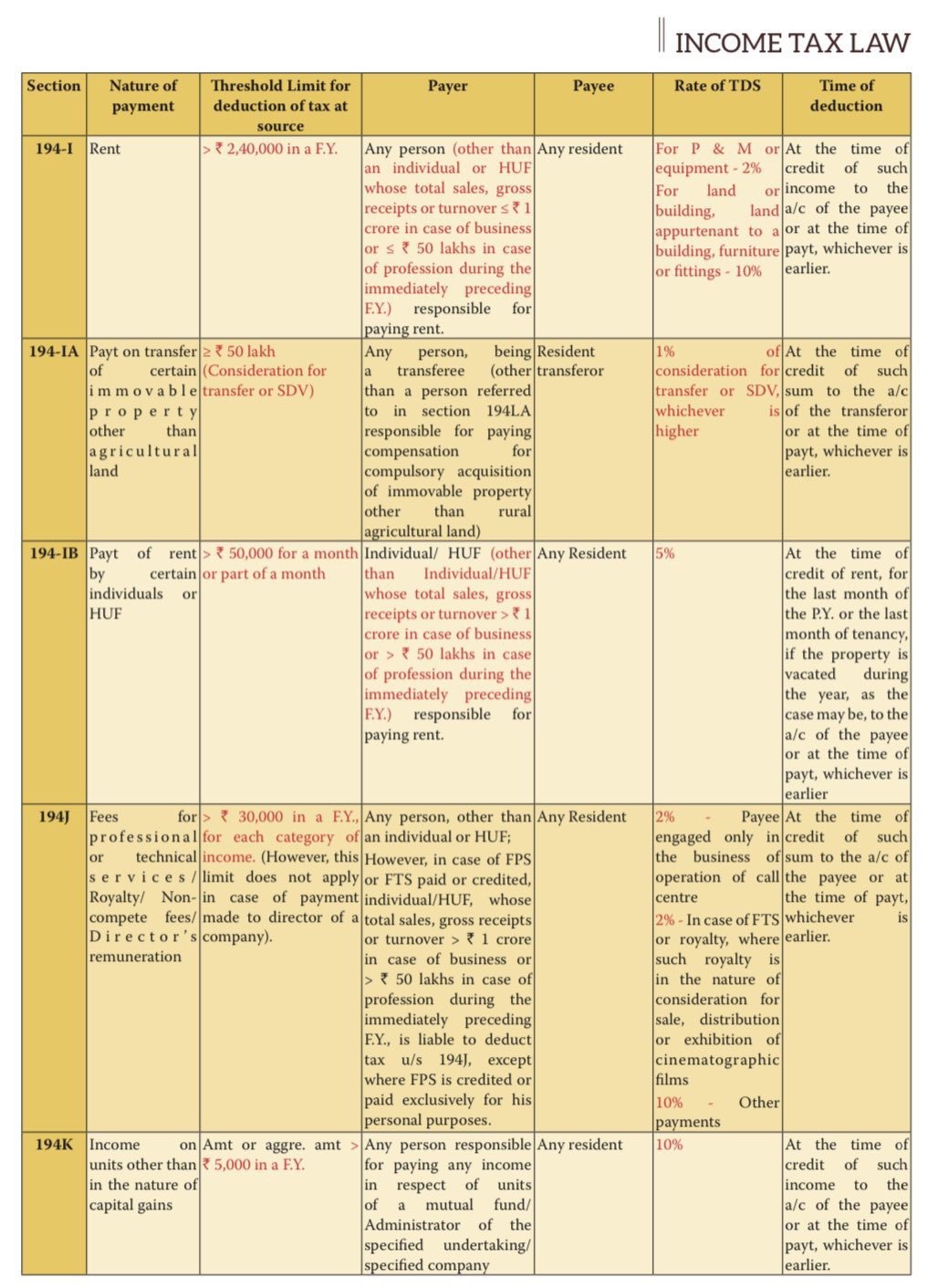 INCOME TAX LAW

| Section | Nature of payment | Threshold Limit for deduction of tax at source | Payer | Payee | Rate of TDS | Time of deduction |
|---|---|---|---|---|---|---|
| 194-I | Rent | > ₹ 2,40,000 in a F.Y. | Any person (other than an individual or HUF whose total sales, gross receipts or turnover ≤ ₹ 1 crore in case of business or ≤ ₹ 50 lakhs in case of profession during the immediately preceding F.Y.) responsible for paying rent. | Any resident | For P & M or equipment - 2% For land or building, land appurtenant to a building, furniture or fittings - 10% | At the time of credit of such income to the a/c of the payee or at the time of payt, whichever is earlier. |
| 194-IA | Payt on transfer of certain immovable property other than agricultural land | ≥ ₹ 50 lakh (Consideration for transfer or SDV) | Any person, being a transferee (other than a person referred to in section 194LA responsible for paying compensation for compulsory acquisition of immovable property other than rural agricultural land) | Resident transferor | 1% of consideration for transfer or SDV, whichever is higher | At the time of credit of such sum to the a/c of the transferor or at the time of payt, whichever is earlier. |
| 194-IB | Payt of rent by certain individuals or HUF | > ₹ 50,000 for a month or part of a month | Individual/ HUF (other than Individual/HUF whose total sales, gross receipts or turnover > ₹ 1 crore in case of business or > ₹ 50 lakhs in case of profession during the immediately preceding F.Y.) responsible for paying rent. | Any Resident | 5% | At the time of credit of rent, for the last month of the P.Y. or the last month of tenancy, if the property is vacated during the year, as the case may be, to the a/c of the payee or at the time of payt, whichever is earlier |
| 194J | Fees for professional or technical services/ Royalty/ Non-compete fees/ Director's remuneration | > ₹ 30,000 in a F.Y., for each category of income. (However, this limit does not apply in case of payment made to director of a company). | Any person, other than an individual or HUF; However, in case of FPS or FTS paid or credited, individual/HUF, whose total sales, gross receipts or turnover > ₹ 1 crore in case of business or > ₹ 50 lakhs in case of profession during the immediately preceding F.Y., is liable to deduct tax u/s 194J, except where FPS is credited or paid exclusively for his personal purposes. | Any Resident | 2% - Payee engaged only in the business of operation of call centre 2% - In case of FTS or royalty, where such royalty is in the nature of consideration for sale, distribution or exhibition of cinematographic films 10% - Other payments | At the time of credit of such sum to the a/c of the payee or at the time of payt, whichever is earlier. |
| 194K | Income on units other than in the nature of capital gains | Amt or aggre. amt > ₹ 5,000 in a F.Y. | Any person responsible for paying any income in respect of units of a mutual fund/ Administrator of the specified undertaking/ specified company | Any resident | 10% | At the time of credit of such income to the a/c of the payee or at the time of payt, whichever is earlier. |